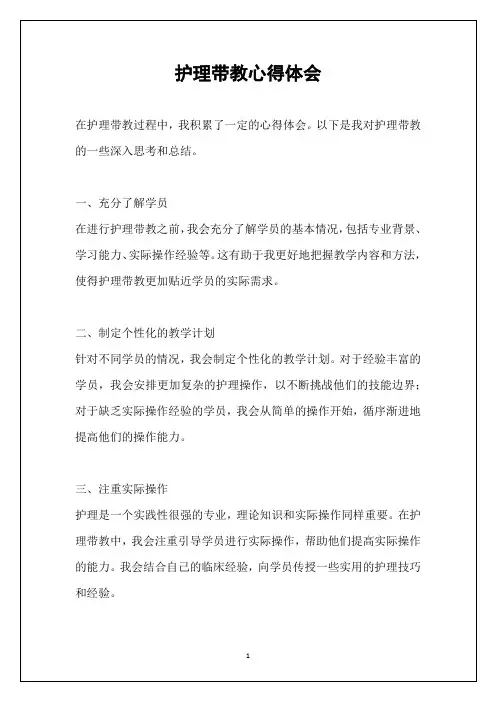 护理带教心得体会

在护理带教过程中，我积累了一定的心得体会。以下是我对护理带教的一些深入思考和总结。

一、充分了解学员

在进行护理带教之前，我会充分了解学员的基本情况，包括专业背景、学习能力、实际操作经验等。这有助于我更好地把握教学内容和方法，使得护理带教更加贴近学员的实际需求。

二、制定个性化的教学计划

针对不同学员的情况，我会制定个性化的教学计划。对于经验丰富的学员，我会安排更加复杂的护理操作，以不断挑战他们的技能边界；对于缺乏实际操作经验的学员，我会从简单的操作开始，循序渐进地提高他们的操作能力。

三、注重实际操作

护理是一个实践性很强的专业，理论知识和实际操作同样重要。在护理带教中，我会注重引导学员进行实际操作，帮助他们提高实际操作的能力。我会结合自己的临床经验，向学员传授一些实用的护理技巧和经验。

1